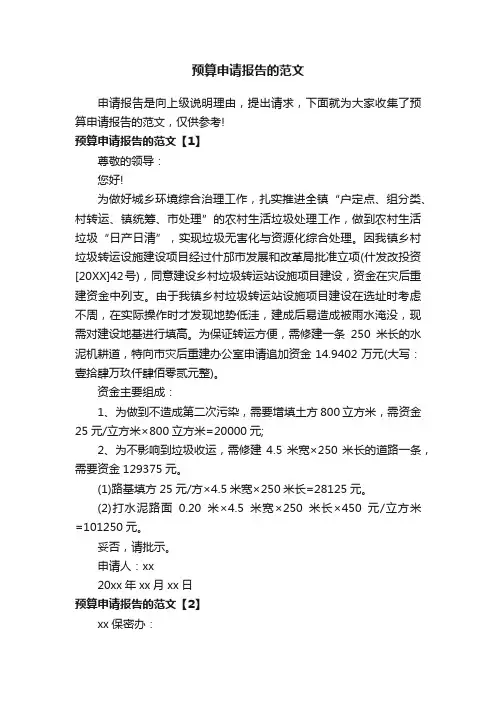 预算申请报告的范文

申请报告是向上级说明理由，提出请求，下面就为大家收集了预算申请报告的范文，仅供参考!

预算申请报告的范文【1】

尊敬的领导：

您好!

为做好城乡环境综合治理工作，扎实推进全镇“户定点、组分类、村转运、镇统筹、市处理”的农村生活垃圾处理工作，做到农村生活垃圾“日产日清”，实现垃圾无害化与资源化综合处理。因我镇乡村垃圾转运设施建设项目经过什邡市发展和改革局批准立项(什发改投资[20XX]42号)，同意建设乡村垃圾转运站设施项目建设，资金在灾后重建资金中列支。由于我镇乡村垃圾转运站设施项目建设在选址时考虑不周，在实际操作时才发现地势低洼，建成后易造成被雨水淹没，现需对建设地基进行填高。为保证转运方便，需修建一条 250 米长的水泥机耕道，特向市灾后重建办公室申请追加资金 14.9402 万元(大写：壹拾肆万玖仟肆佰零贰元整)。

资金主要组成：

1、为做到不造成第二次污染，需要增填土方 800 立方米，需资金 25 元/立方米×800 立方米=20000 元;

2、为不影响到垃圾收运，需修建 4.5 米宽×250 米长的道路一条，需要资金 129375 元。

(1)路基填方 25 元/方×4.5 米宽×250 米长=28125 元。

(2)打水泥路面 0.20 米×4.5 米宽×250 米长×450 元/立方米=101250 元。

妥否，请批示。

申请人：xx

20xx 年 xx 月 xx 日

预算申请报告的范文【2】

xx 保密办：